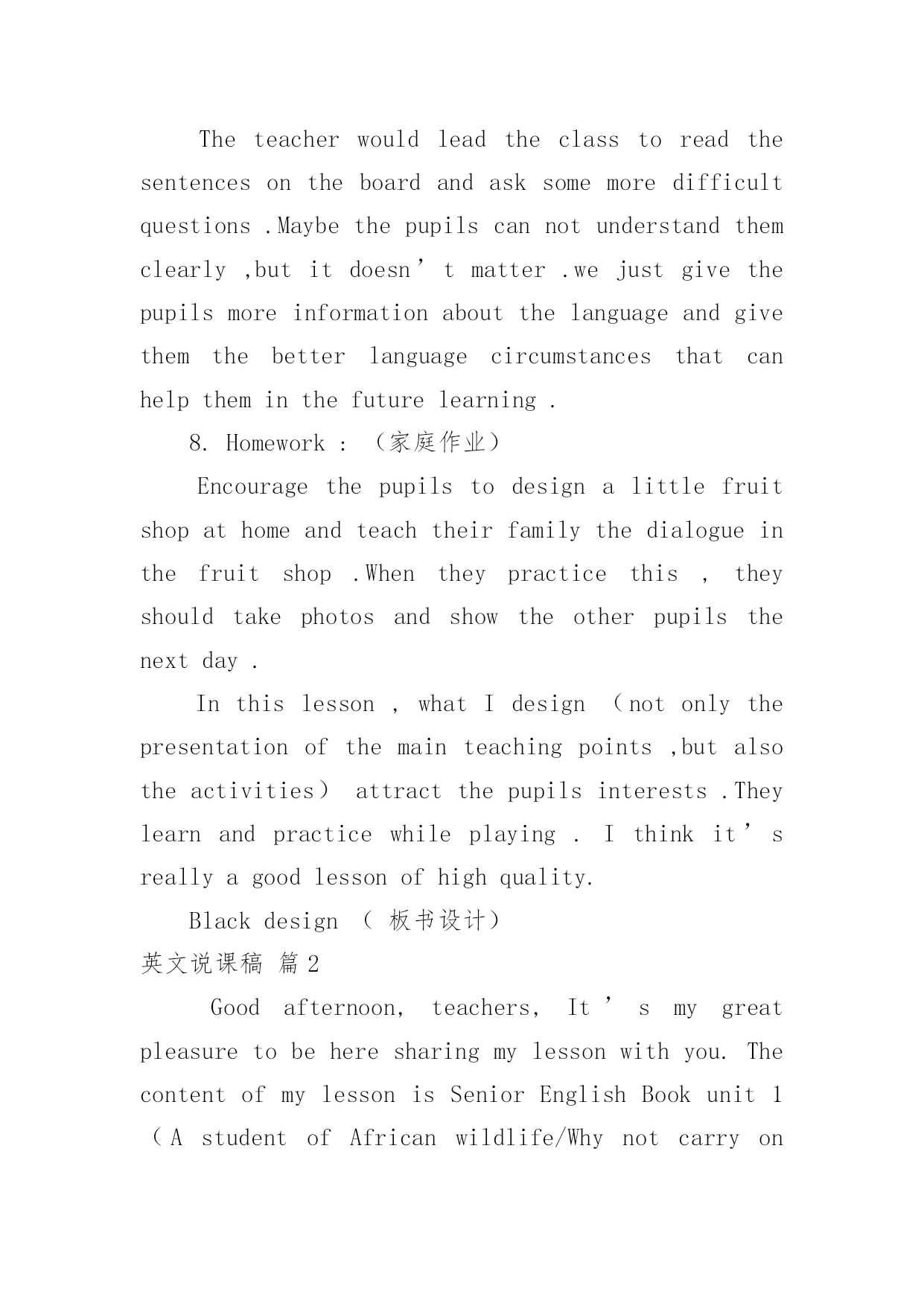 The teacher would lead the class to read the sentences on the board and ask some more difficult questions .Maybe the pupils can not understand them clearly ,but it doesn’t matter .we just give the pupils more information about the language and give them the better language circumstances that can help them in the future learning .

8. Homework : （家庭作业）

Encourage the pupils to design a little fruit shop at home and teach their family the dialogue in the fruit shop .When they practice this , they should take photos and show the other pupils the next day .

In this lesson , what I design （not only the presentation of the main teaching points ,but also the activities） attract the pupils interests .They learn and practice while playing . I think it’s really a good lesson of high quality.

Black design （ 板书设计）

英文说课稿 篇2

Good afternoon, teachers, It’s my great pleasure to be here sharing my lesson with you. The content of my lesson is Senior English Book unit 1 （A student of African wildlife/Why not carry on